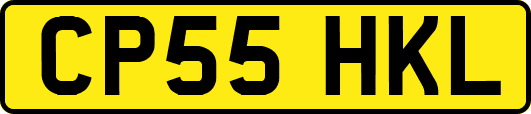 CP55 HKL